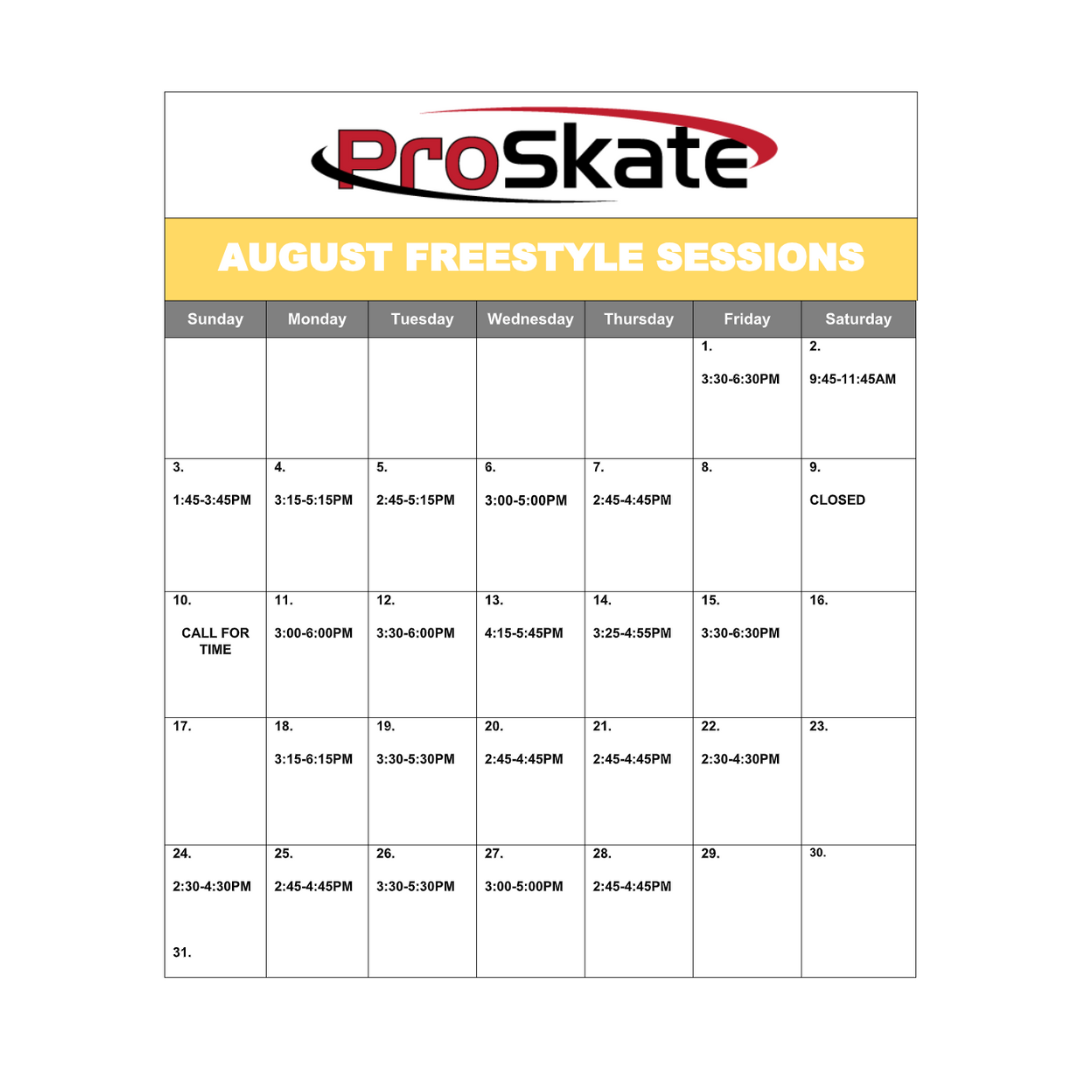 ProSkate

AUGUST FREESTYLE SESSIONS

| Sunday | Monday | Tuesday | Wednesday | Thursday | Friday | Saturday |
|---|---|---|---|---|---|---|
| | | | | | 1. 3:30-6:30PM | 2. 9:45-11:45AM |
| 3. 1:45-3:45PM | 4. 3:15-5:15PM | 5. 2:45-5:15PM | 6. 3:00-5:00PM | 7. 2:45-4:45PM | 8. | 9. CLOSED |
| 10. CALL FOR TIME | 11. 3:00-6:00PM | 12. 3:30-6:00PM | 13. 4:15-5:45PM | 14. 3:25-4:55PM | 15. 3:30-6:30PM | 16. |
| 17. | 18. 3:15-6:15PM | 19. 3:30-5:30PM | 20. 2:45-4:45PM | 21. 2:45-4:45PM | 22. 2:30-4:30PM | 23. |
| 24. 2:30-4:30PM 31. | 25. 2:45-4:45PM | 26. 3:30-5:30PM | 27. 3:00-5:00PM | 28. 2:45-4:45PM | 29. | 30. |